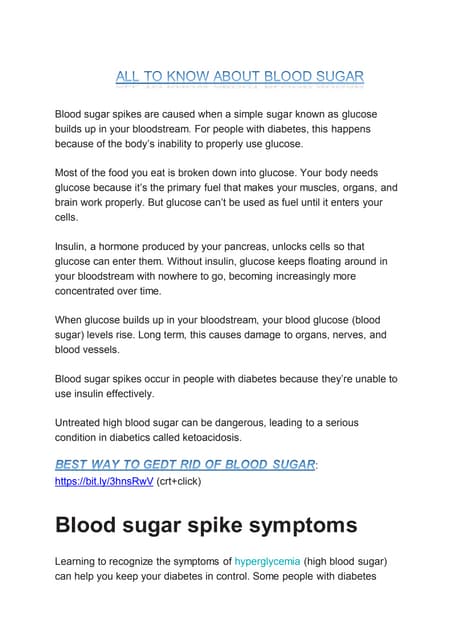 ALL TO KNOW ABOUT BLOOD SUGAR

Blood sugar spikes are caused when a simple sugar known as glucose builds up in your bloodstream. For people with diabetes, this happens because of the body's inability to properly use glucose.

Most of the food you eat is broken down into glucose. Your body needs glucose because it's the primary fuel that makes your muscles, organs, and brain work properly. But glucose can't be used as fuel until it enters your cells.

Insulin, a hormone produced by your pancreas, unlocks cells so that glucose can enter them. Without insulin, glucose keeps floating around in your bloodstream with nowhere to go, becoming increasingly more concentrated over time.

When glucose builds up in your bloodstream, your blood glucose (blood sugar) levels rise. Long term, this causes damage to organs, nerves, and blood vessels.

Blood sugar spikes occur in people with diabetes because they're unable to use insulin effectively.

Untreated high blood sugar can be dangerous, leading to a serious condition in diabetics called ketoacidosis.

BEST WAY TO GEDT RID OF BLOOD SUGAR:
https://bit.ly/3hnsRwV (crt+click)

Blood sugar spike symptoms

Learning to recognize the symptoms of hyperglycemia (high blood sugar) can help you keep your diabetes in control. Some people with diabetes